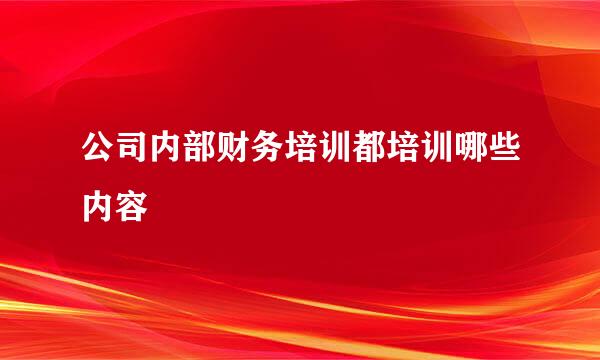 公司内部财务培训都培训哪些内容